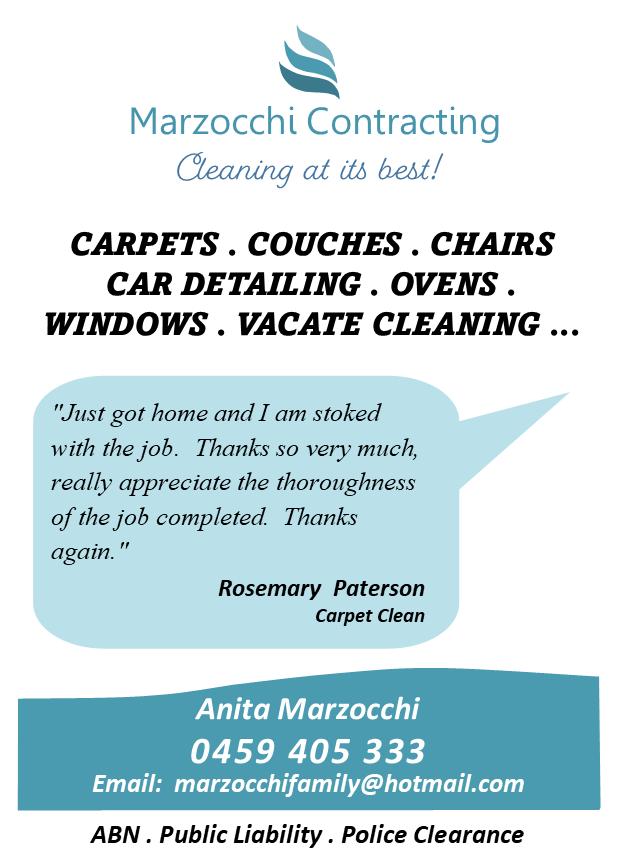 Marzocchi Contracting

Cleaning at its best!

CARPETS . COUCHES . CHAIRS
CAR DETAILING . OVENS .
WINDOWS . VACATE CLEANING ...

"Just got home and I am stoked with the job. Thanks so very much, really appreciate the thoroughness of the job completed. Thanks again."

Rosemary Paterson
Carpet Clean

Anita Marzocchi
0459 405 333
Email: marzocchifamily@hotmail.com

ABN . Public Liability . Police Clearance